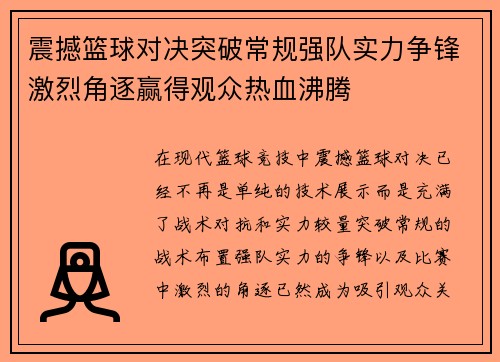 震撼篮球对决突破常规强队实力争锋激烈角逐赢得观众热血沸腾

在现代篮球竞技中震撼篮球对决已经不再是单纯的技术展示而是充满了战术对抗和实力较量突破常规的战术布置强队实力的争锋以及比赛中激烈的角逐已然成为吸引观众关